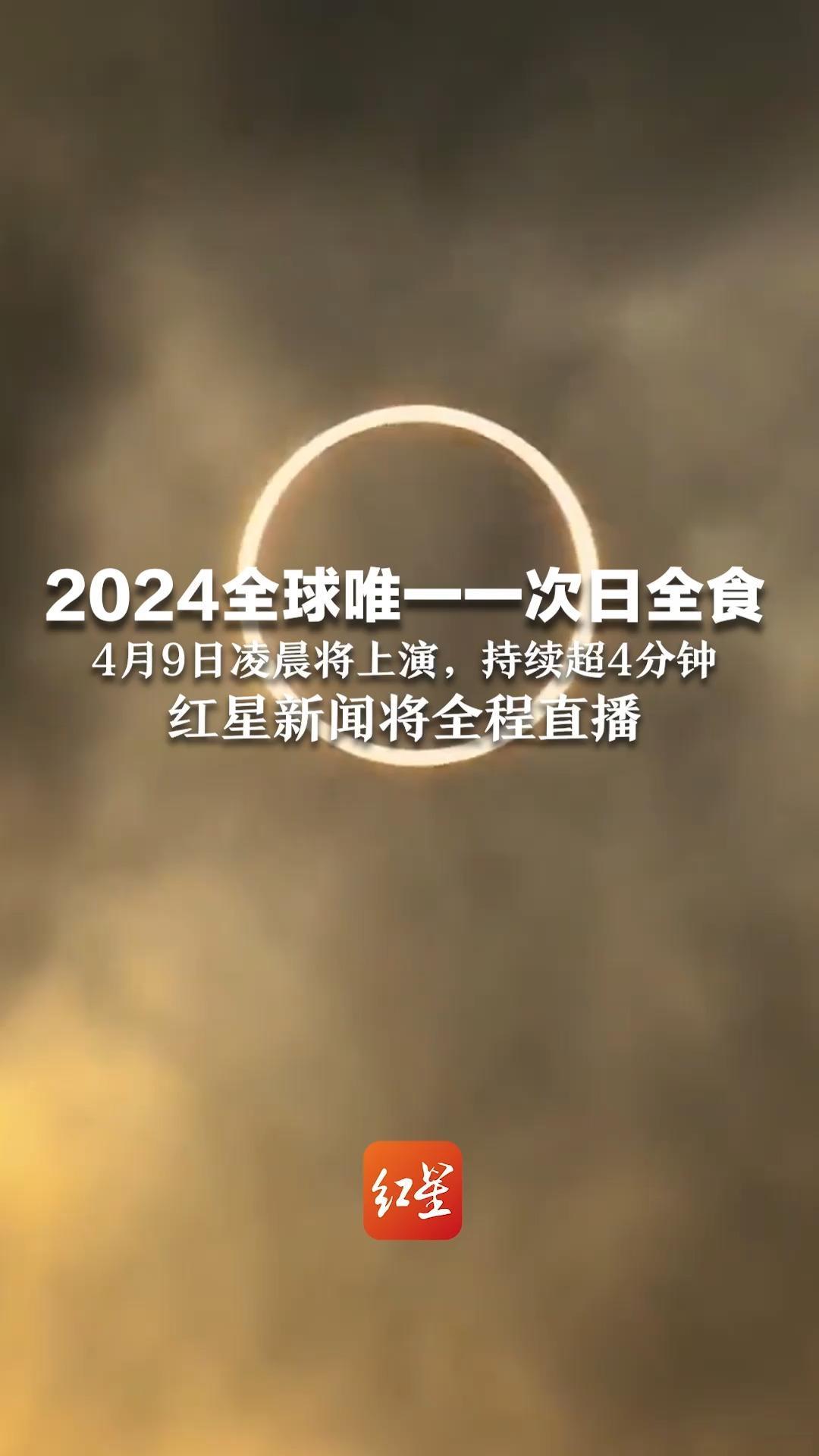 2024全球唯一一次日全食
4月9日凌晨将上演，持续超4分钟
红星新闻将全程直播

红星